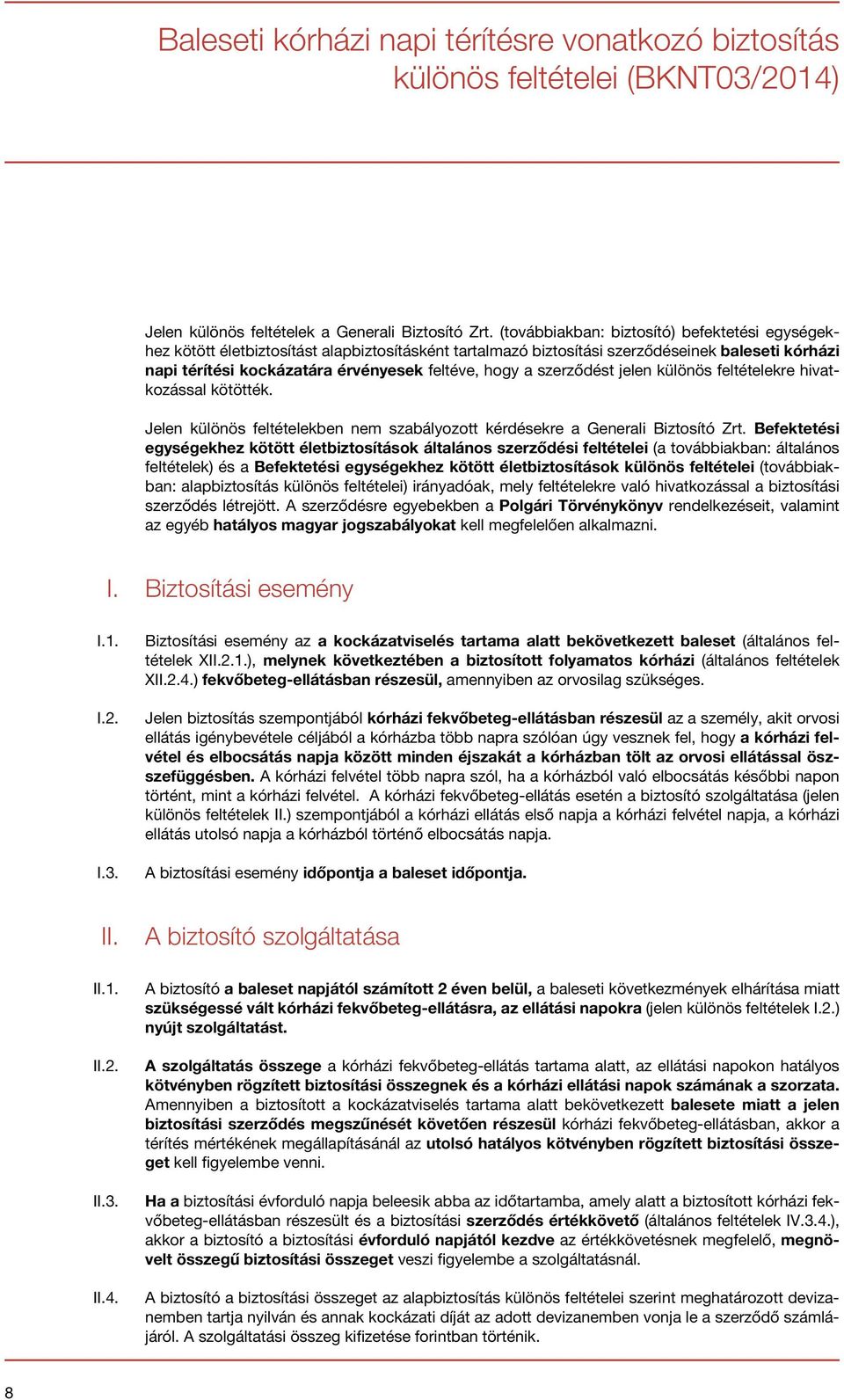 Baleseti kórházi napi térítésre vonatkozó biztosítás különös feltételei (BKNT03/2014)

Jelen különös feltételek a Generali Biztosító Zrt. (továbbiakban: biztosító) befektetési egységekhez kötött életbiztosítást alapbiztosításként tartalmazó biztosítási szerződéseinek baleseti kórházi napi térítési kockázatára érvényesek feltéve, hogy a szerződést jelen különös feltételekre hivatkozással kötötték.

Jelen különös feltételekben nem szabályozott kérdésekre a Generali Biztosító Zrt. Befektetési egységekhez kötött életbiztosítások általános szerződési feltételei (a továbbiakban: általános feltételek) és a Befektetési egységekhez kötött életbiztosítások különös feltételei (továbbiakban: alapbiztosítás különös feltételei) irányadóak, mely feltételekre való hivatkozással a biztosítási szerződés létrejött. A szerződésre egyebekben a Polgári Törvénykönyv rendelkezéseit, valamint az egyéb hatályos magyar jogszabályokat kell megfelelően alkalmazni.

I. Biztosítási esemény

I.1. Biztosítási esemény az a kockázatviselés tartama alatt bekövetkezett baleset (általános feltételek XII.2.1.), melynek következtében a biztosított folyamatos kórházi (általános feltételek XII.2.4.) fekvőbeteg-ellátásban részesül, amennyiben az orvosilag szükséges.

I.2. Jelen biztosítás szempontjából kórházi fekvőbeteg-ellátásban részesül az a személy, akit orvosi ellátás igénybevétele céljából a kórházba több napra szólóan úgy vesznek fel, hogy a kórházi felvétel és elbocsátás napja között minden éjszakát a kórházban tölt az orvosi ellátással összefüggésben. A kórházi felvétel több napra szól, ha a kórházból való elbocsátás későbbi napon történt, mint a kórházi felvétel. A kórházi fekvőbeteg-ellátás esetén a biztosító szolgáltatása (jelen különös feltételek II.) szempontjából a kórházi ellátás első napja a kórházi felvétel napja, a kórházi ellátás utolsó napja a kórházból történő elbocsátás napja.

I.3. A biztosítási esemény időpontja a baleset időpontja.

II. A biztosító szolgáltatása

II.1. A biztosító a baleset napjától számított 2 éven belül, a baleseti következmények elhárítása miatt szükségessé vált kórházi fekvőbeteg-ellátásra, az ellátási napokra (jelen különös feltételek I.2.) nyújt szolgáltatást.

II.2. A szolgáltatás összege a kórházi fekvőbeteg-ellátás tartama alatt, az ellátási napokon hatályos kötvényben rögzített biztosítási összegnek és a kórházi ellátási napok számának a szorzata. Amennyiben a biztosított a kockázatviselés tartama alatt bekövetkezett balesete miatt a jelen biztosítási szerződés megszűnését követően részesül kórházi fekvőbeteg-ellátásban, akkor a térítés mértékének megállapításánál az utolsó hatályos kötvényben rögzített biztosítási összeget kell figyelembe venni.

II.3. Ha a biztosítási évforduló napja beleesik abba az időtartamba, amely alatt a biztosított kórházi fekvőbeteg-ellátásban részesült és a biztosítási szerződés értékkövető (általános feltételek IV.3.4.), akkor a biztosító a biztosítási évforduló napjától kezdve az értékkövetésnek megfelelő, megnövelt összegű biztosítási összeget veszi figyelembe a szolgáltatásnál.

II.4. A biztosító a biztosítási összeget az alapbiztosítás különös feltételei szerint meghatározott devizanemben tartja nyilván és annak kockázati díját az adott devizanemben vonja le a szerződő számlájáról. A szolgáltatási összeg kifizetése forintban történik.

8